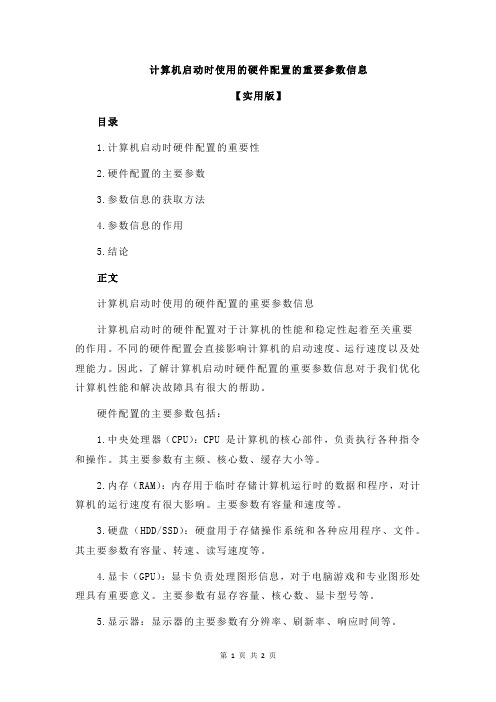 计算机启动时使用的硬件配置的重要参数信息

【实用版】

目录

1.计算机启动时硬件配置的重要性

2.硬件配置的主要参数

3.参数信息的获取方法

4.参数信息的作用

5.结论

正文

计算机启动时使用的硬件配置的重要参数信息

计算机启动时的硬件配置对于计算机的性能和稳定性起着至关重要的作用。不同的硬件配置会直接影响计算机的启动速度、运行速度以及处理能力。因此，了解计算机启动时硬件配置的重要参数信息对于我们优化计算机性能和解决故障具有很大的帮助。

硬件配置的主要参数包括：

1.中央处理器（CPU）：CPU 是计算机的核心部件，负责执行各种指令和操作。其主要参数有主频、核心数、缓存大小等。

2.内存（RAM）：内存用于临时存储计算机运行时的数据和程序，对计算机的运行速度有很大影响。主要参数有容量和速度等。

3.硬盘（HDD/SSD）：硬盘用于存储操作系统和各种应用程序、文件。其主要参数有容量、转速、读写速度等。

4.显卡（GPU）：显卡负责处理图形信息，对于电脑游戏和专业图形处理具有重要意义。主要参数有显存容量、核心数、显卡型号等。

5.显示器：显示器的主要参数有分辨率、刷新率、响应时间等。

第 1 页 共 2 页